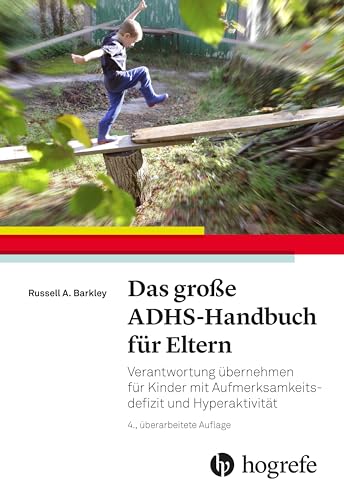 Russell A. Barkley

Das große ADHS-Handbuch für Eltern

Verantwortung übernehmen für Kinder mit Aufmerksamkeitsdefizit und Hyperaktivität

4., überarbeitete Auflage

hogrefe